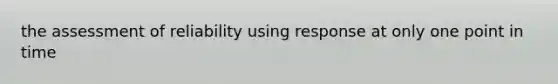 the assessment of reliability using response at only one point in time